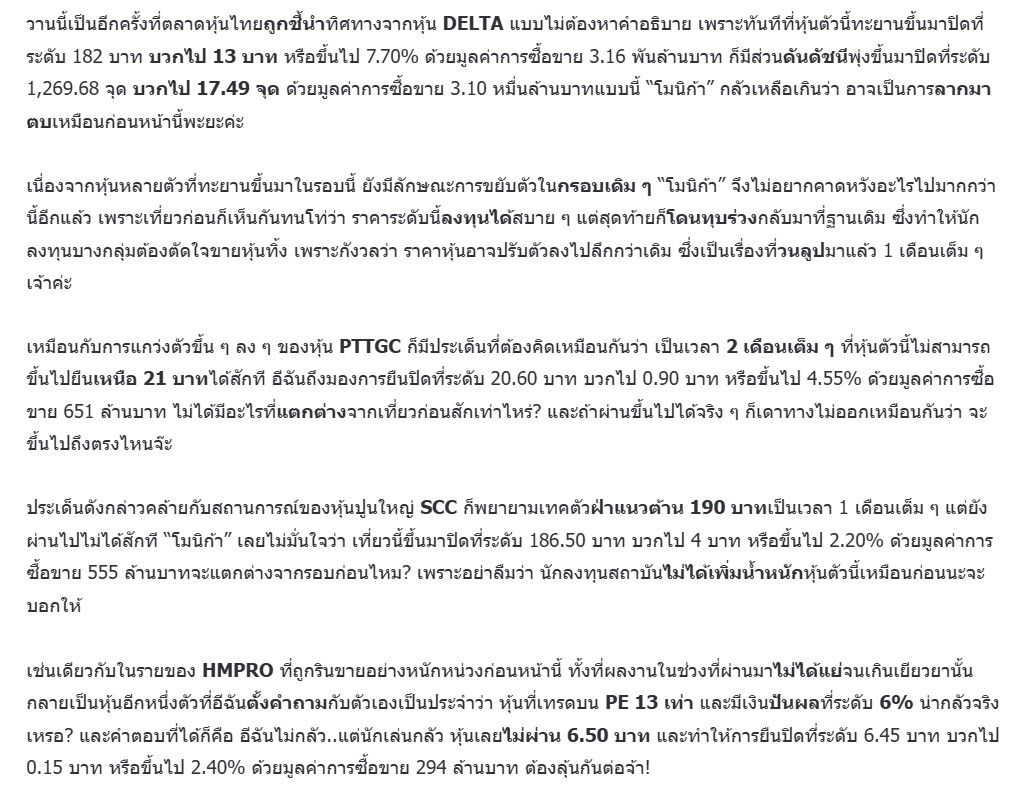 วานนี้เป็นอีกครั้งที่ตลาดหุ้นไทยถูกชี้นำทิศทางจากหุ้น DELTA แบบไม่ต้องหาคำอธิบาย เพราะทันทีที่หุ้นตัวนี้ทะยานขึ้นมาปิดที่ระดับ 182 บาท บวกไป 13 บาท หรือขึ้นไป 7.70% ด้วยมูลค่าการซื้อขาย 3.16 พันล้านบาท ก็มีส่วนดันดัชนีพุ่งขึ้นมาปิดที่ระดับ 1,269.68 จุด บวกไป 17.49 จุด ด้วยมูลค่าการซื้อขาย 3.10 หมื่นล้านบาทแบบนี้ "โมนิก้า" กลัวเหลือเกินว่า อาจเป็นการลากมาตบเหมือนก่อนหน้านี้พะยะค่ะ

เนื่องจากหุ้นหลายตัวที่ทะยานขึ้นมาในรอบนี้ ยังมีลักษณะการขยับตัวในกรอบเดิม ๆ "โมนิก้า" จึงไม่อยากคาดหวังอะไรไปมากกว่านี้อีกแล้ว เพราะเที่ยวก่อนก็เห็นกันทนโท่ว่า ราคาระดับนี้ลงทุนได้สบาย ๆ แต่สุดท้ายก็โดนทุบร่วงกลับมาที่ฐานเดิม ซึ่งทำให้นักลงทุนบางกลุ่มต้องตัดใจขายหุ้นทิ้ง เพราะกังวลว่า ราคาหุ้นอาจปรับตัวลงไปลึกกว่าเดิม ซึ่งเป็นเรื่องที่วนลูปมาแล้ว 1 เดือนเต็ม ๆ เจ้าค่ะ

เหมือนกับการแกว่งตัวขึ้น ๆ ลง ๆ ของหุ้น PTTGC ก็มีประเด็นที่ต้องคิดเหมือนกันว่า เป็นเวลา 2 เดือนเต็ม ๆ ที่หุ้นตัวนี้ไม่สามารถขึ้นไปยืนเหนือ 21 บาทได้สักที อีฉันถึงมองการยืนปิดที่ระดับ 20.60 บาท บวกไป 0.90 บาท หรือขึ้นไป 4.55% ด้วยมูลค่าการซื้อขาย 651 ล้านบาท ไม่ได้มีอะไรที่แตกต่างจากเที่ยวก่อนสักเท่าไหร่? และถ้าผ่านขึ้นไปได้จริง ๆ ก็เดาทางไม่ออกเหมือนกันว่า จะขึ้นไปถึงตรงไหนจ๊ะ

ประเด็นดังกล่าวคล้ายกับสถานการณ์ของหุ้นปูนใหญ่ SCC ก็พยายามเทคตัวฝ่าแนวต้าน 190 บาทเป็นเวลา 1 เดือนเต็ม ๆ แต่ยังผ่านไปไม่ได้สักที "โมนิก้า" เลยไม่มั่นใจว่า เที่ยวนี้ขึ้นมาปิดที่ระดับ 186.50 บาท บวกไป 4 บาท หรือขึ้นไป 2.20% ด้วยมูลค่าการซื้อขาย 555 ล้านบาทจะแตกต่างจากรอบก่อนไหม? เพราะอย่าลืมว่า นักลงทุนสถาบันไม่ได้เพิ่มน้ำหนักหุ้นตัวนี้เหมือนก่อนนะจะบอกให้

เช่นเดียวกับในรายของ HMPRO ที่ถูกรินขายอย่างหนักหน่วงก่อนหน้านี้ ทั้งที่ผลงานในช่วงที่ผ่านมาไม่ได้แย่จนเกินเยียวยานั้น กลายเป็นหุ้นอีกหนึ่งตัวที่อีฉันตั้งคำถามกับตัวเองเป็นประจำว่า หุ้นที่เทรดบน PE 13 เท่า และมีเงินปันผลที่ระดับ 6% น่ากลัวจริงเหรอ? และคำตอบที่ได้ก็คือ อีฉันไม่กลัว..แต่นักเล่นกลัว หุ้นเลยไม่ผ่าน 6.50 บาท และทำให้การยืนปิดที่ระดับ 6.45 บาท บวกไป 0.15 บาท หรือขึ้นไป 2.40% ด้วยมูลค่าการซื้อขาย 294 ล้านบาท ต้องลุ้นกันต่อจ้า!